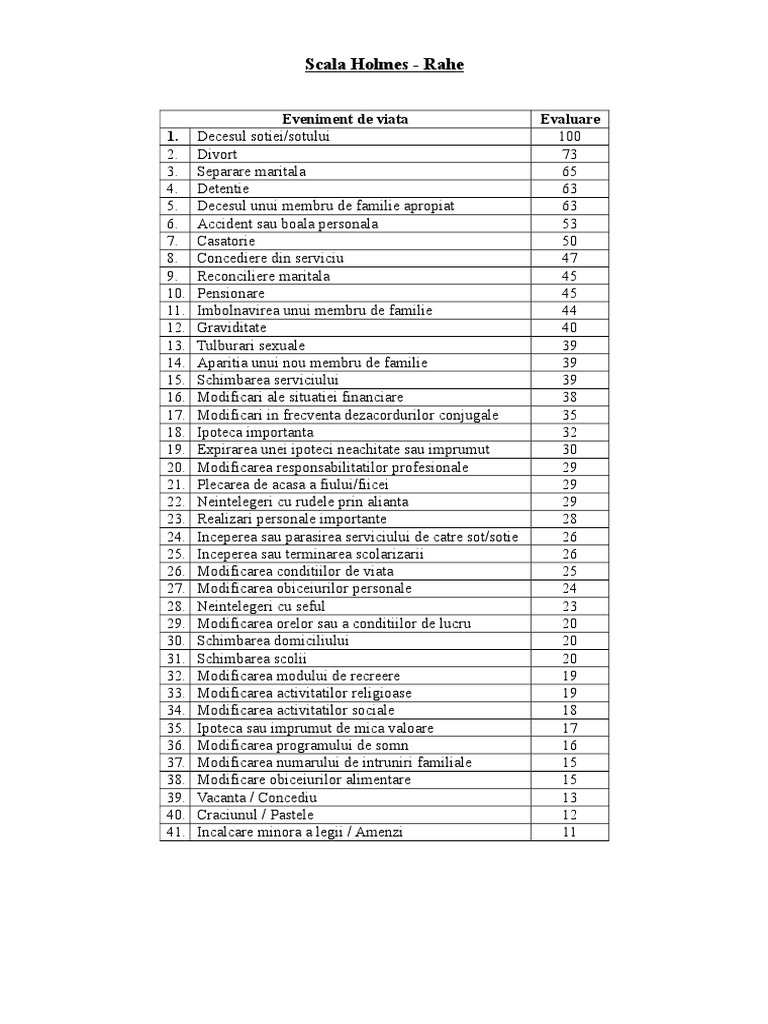 Scala Holmes - Rahe

| | Eveniment de viata | Evaluare |
|---|---|---|
| 1. | Decesul sotiei/sotului | 100 |
| 2. | Divort | 73 |
| 3. | Separare maritala | 65 |
| 4. | Detentie | 63 |
| 5. | Decesul unui membru de familie apropiat | 63 |
| 6. | Accident sau boala personala | 53 |
| 7. | Casatorie | 50 |
| 8. | Concediere din serviciu | 47 |
| 9. | Reconciliere maritala | 45 |
| 10. | Pensionare | 45 |
| 11. | Imbolnavirea unui membru de familie | 44 |
| 12. | Graviditate | 40 |
| 13. | Tulburari sexuale | 39 |
| 14. | Aparitia unui nou membru de familie | 39 |
| 15. | Schimbarea serviciului | 39 |
| 16. | Modificari ale situatiei financiare | 38 |
| 17. | Modificari in frecventa dezacordurilor conjugale | 35 |
| 18. | Ipoteca importanta | 32 |
| 19. | Expirarea unei ipoteci neachitate sau imprumut | 30 |
| 20. | Modificarea responsabilitatilor profesionale | 29 |
| 21. | Plecarea de acasa a fiului/fiicei | 29 |
| 22. | Neintelegeri cu rudele prin alianta | 29 |
| 23. | Realizari personale importante | 28 |
| 24. | Inceperea sau parasirea serviciului de catre sot/sotie | 26 |
| 25. | Inceperea sau terminarea scolarizarii | 26 |
| 26. | Modificarea conditiilor de viata | 25 |
| 27. | Modificarea obiceiurilor personale | 24 |
| 28. | Neintelegeri cu seful | 23 |
| 29. | Modificarea orelor sau a conditiilor de lucru | 20 |
| 30. | Schimbarea domiciliului | 20 |
| 31. | Schimbarea scolii | 20 |
| 32. | Modificarea modului de recreere | 19 |
| 33. | Modificarea activitatilor religioase | 19 |
| 34. | Modificarea activitatilor sociale | 18 |
| 35. | Ipoteca sau imprumut de mica valoare | 17 |
| 36. | Modificarea programului de somn | 16 |
| 37. | Modificarea numarului de intruniri familiale | 15 |
| 38. | Modificare obiceiurilor alimentare | 15 |
| 39. | Vacanta / Concediu | 13 |
| 40. | Craciunul / Pastele | 12 |
| 41. | Incalcare minora a legii / Amenzi | 11 |